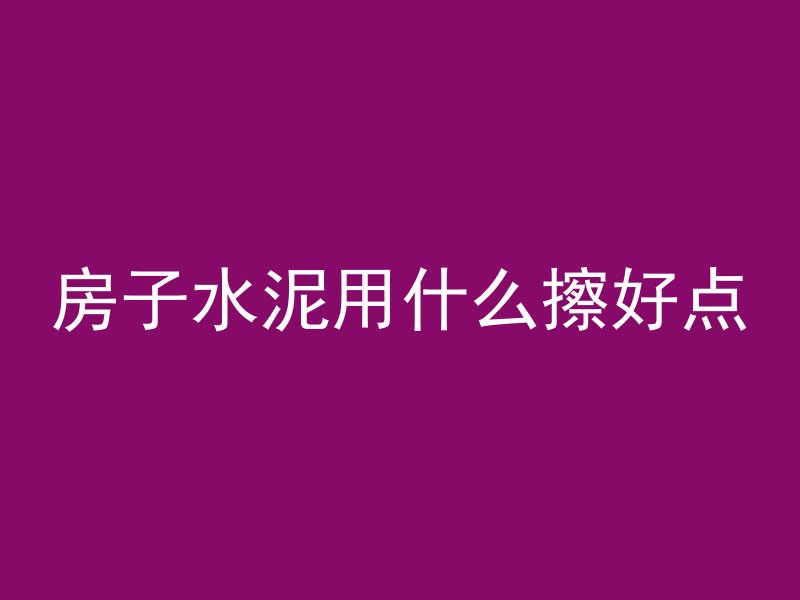 房子水泥用什么擦好点